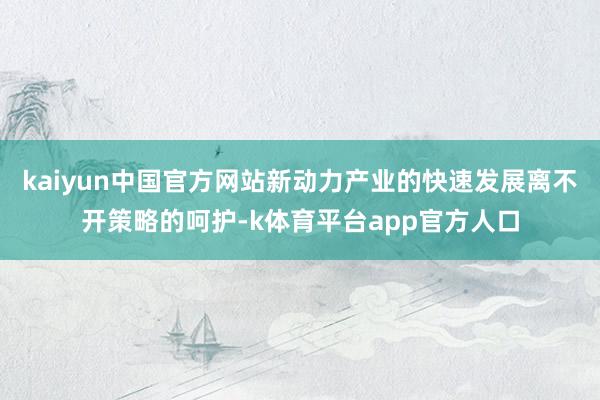 kaiyun中国官方网站新动力产业的快速发展离不开策略的呵护-k体育平台app官方人口